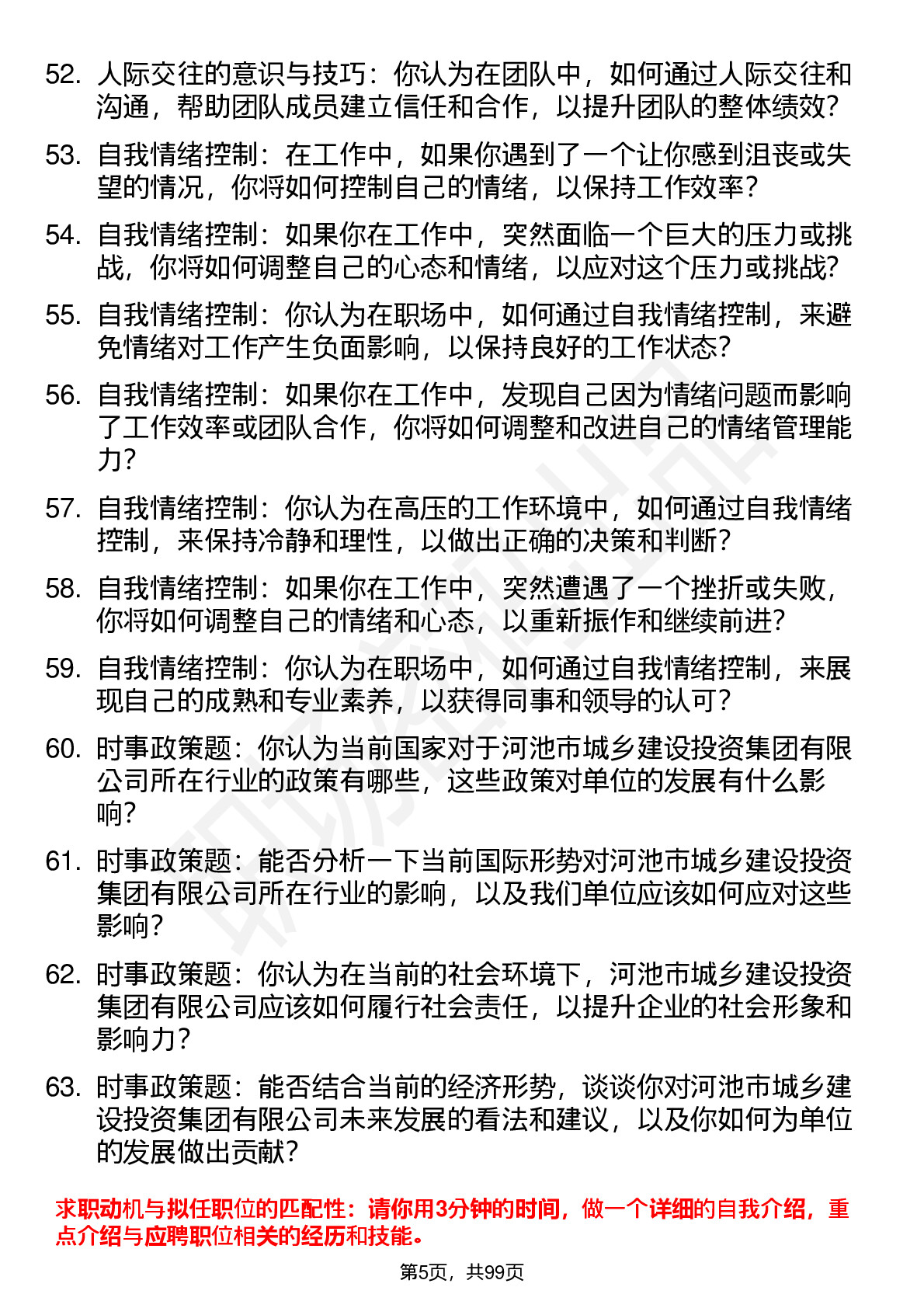 52. 人际交往的意识与技巧：你认为在团队中，如何通过人际交往和沟通，帮助团队成员建立信任和合作，以提升团队的整体绩效？

53. 自我情绪控制：在工作中，如果你遇到了一个让你感到沮丧或失望的情况，你将如何控制自己的情绪，以保持工作效率？

54. 自我情绪控制：如果你在工作中，突然面临一个巨大的压力或挑战，你将如何调整自己的心态和情绪，以应对这个压力或挑战？

55. 自我情绪控制：你认为在职场中，如何通过自我情绪控制，来避免情绪对工作产生负面影响，以保持良好的工作状态？

56. 自我情绪控制：如果你在工作中，发现自己因为情绪问题而影响了工作效率或团队合作，你将如何调整和改进自己的情绪管理能力？

57. 自我情绪控制：你认为在高压的工作环境中，如何通过自我情绪控制，来保持冷静和理性，以做出正确的决策和判断？

58. 自我情绪控制：如果你在工作中，突然遭遇了一个挫折或失败，你将如何调整自己的情绪和心态，以重新振作和继续前进？

59. 自我情绪控制：你认为在职场中，如何通过自我情绪控制，来展现自己的成熟和专业素养，以获得同事和领导的认可？

60. 时事政策题：你认为当前国家对于河池市城乡建设投资集团有限公司所在行业的政策有哪些，这些政策对单位的发展有什么影响？

61. 时事政策题：能否分析一下当前国际形势对河池市城乡建设投资集团有限公司所在行业的影响，以及我们单位应该如何应对这些影响？

62. 时事政策题：你认为在当前的社会环境下，河池市城乡建设投资集团有限公司应该如何履行社会责任，以提升企业的社会形象和影响力？

63. 时事政策题：能否结合当前的经济形势，谈谈你对河池市城乡建设投资集团有限公司未来发展的看法和建议，以及你如何为单位的发展做出贡献？

求职动机与拟任职位的匹配性：请你用3分钟的时间，做一个详细的自我介绍，重点介绍与应聘职位相关的经历和技能。

第5页，共99页